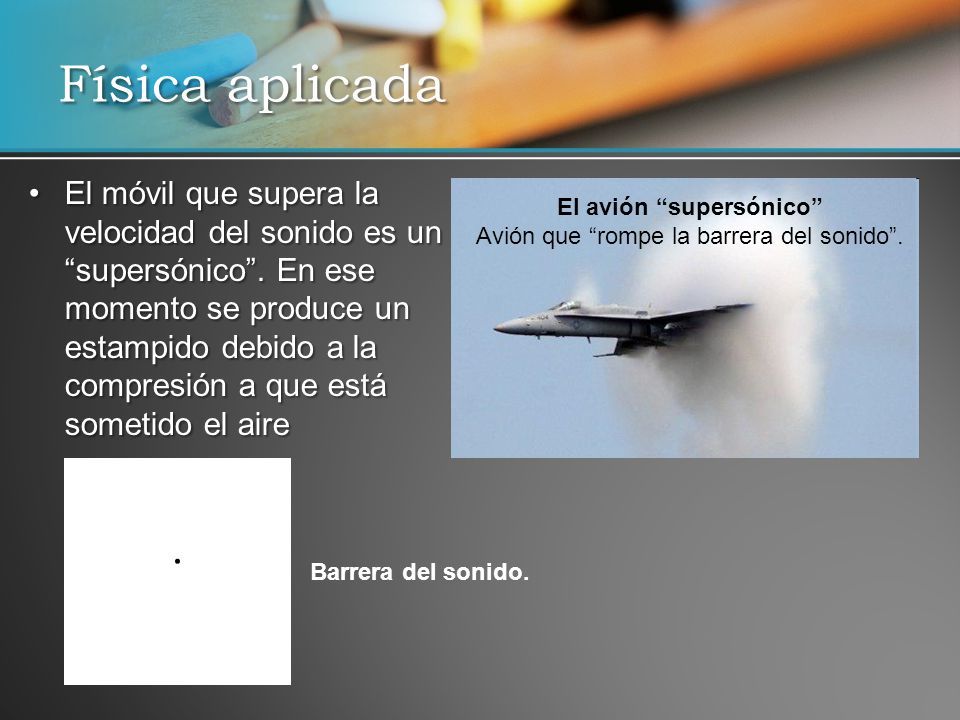 Física aplicada

• El móvil que supera la velocidad del sonido es un “supersónico”. En ese momento se produce un estampido debido a la compresión a que está sometido el aire

El avión “supersónico”
Avión que “rompe la barrera del sonido”.

Barrera del sonido.